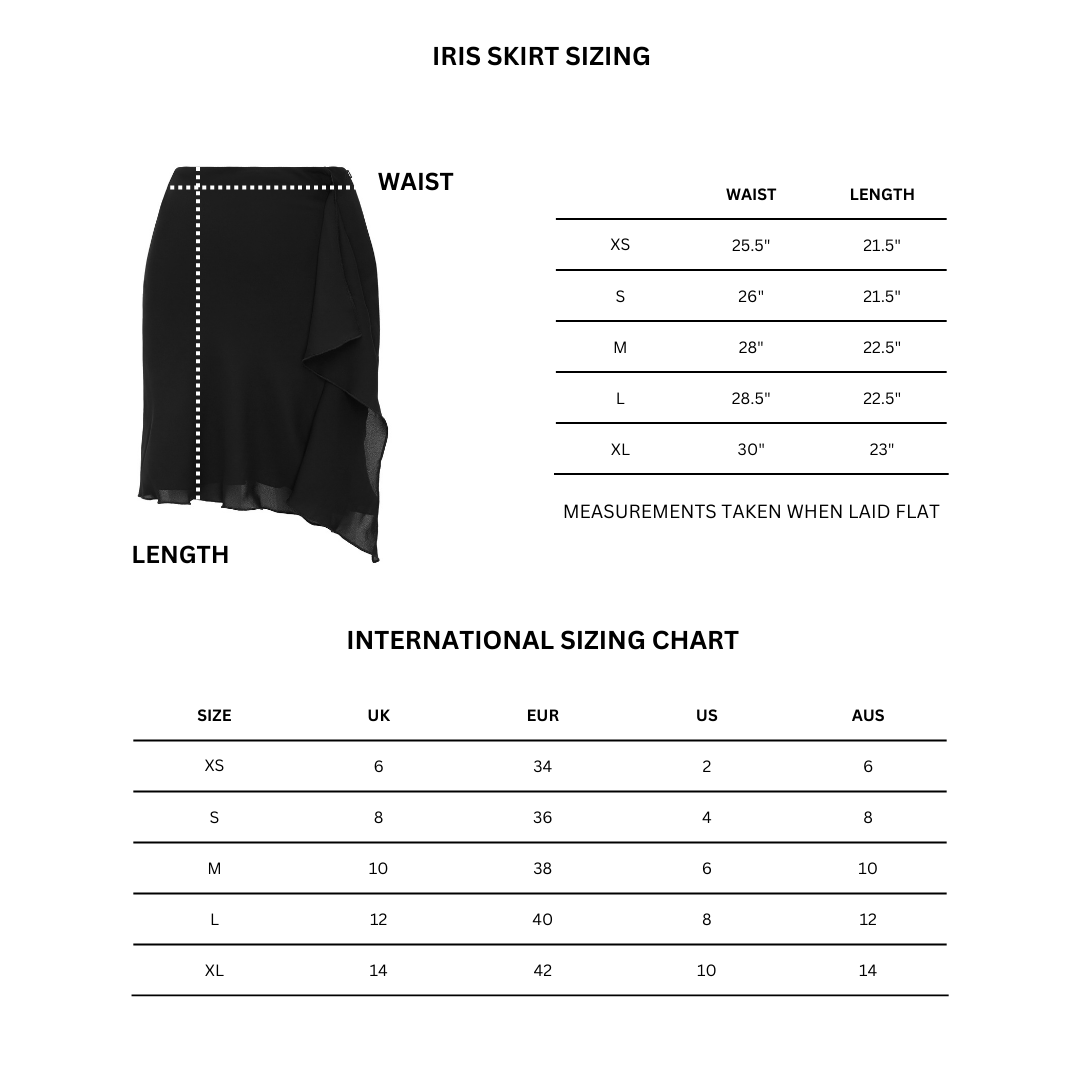 IRIS SKIRT SIZING

WAIST

LENGTH

| | WAIST | LENGTH |
|---|---|---|
| XS | 25.5" | 21.5" |
| S | 26" | 21.5" |
| M | 28" | 22.5" |
| L | 28.5" | 22.5" |
| XL | 30" | 23" |

MEASUREMENTS TAKEN WHEN LAID FLAT

INTERNATIONAL SIZING CHART

| SIZE | UK | EUR | US | AUS |
|---|---|---|---|---|
| XS | 6 | 34 | 2 | 6 |
| S | 8 | 36 | 4 | 8 |
| M | 10 | 38 | 6 | 10 |
| L | 12 | 40 | 8 | 12 |
| XL | 14 | 42 | 10 | 14 |